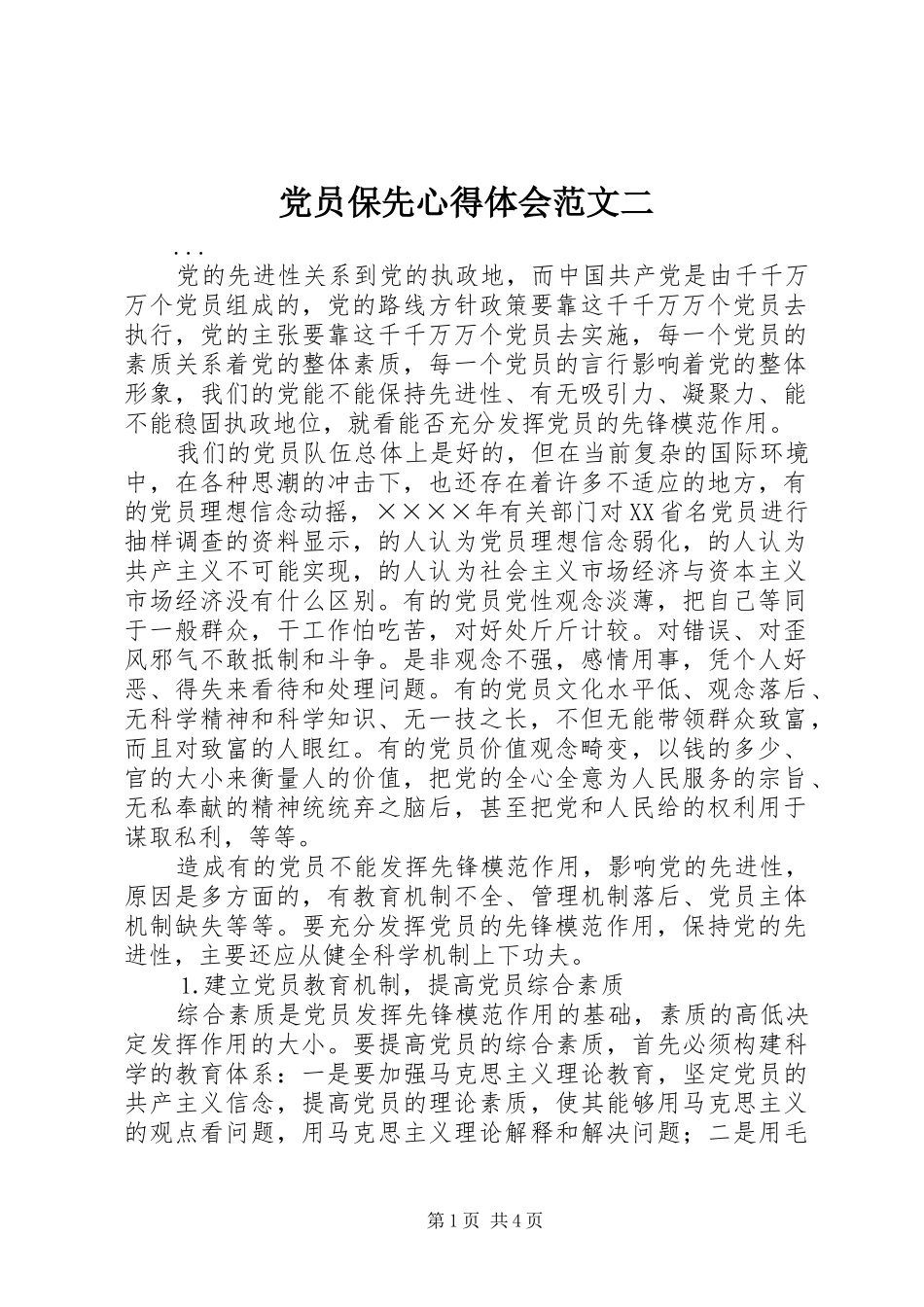 党员保先心得体会范文二

...

党的先进性关系到党的执政地，而中国共产党是由千千万万个党员组成的，党的路线方针政策要靠这千千万万个党员去执行，党的主张要靠这千千万万个党员去实施，每一个党员的素质关系着党的整体素质，每一个党员的言行影响着党的整体形象，我们的党能不能保持先进性、有无吸引力、凝聚力、能不能稳固执政地位，就看能否充分发挥党员的先锋模范作用。

我们的党员队伍总体上是好的，但在当前复杂的国际环境中，在各种思潮的冲击下，也还存在着许多不适应的地方，有的党员理想信念动摇，××××年有关部门对XX省名党员进行抽样调查的资料显示，的人认为党员理想信念弱化，的人认为共产主义不可能实现，的人认为社会主义市场经济与资本主义市场经济没有什么区别。有的党员党性观念淡薄，把自己等同于一般群众，干工作怕吃苦，对好处斤斤计较。对错误、对歪风邪气不敢抵制和斗争。是非观念不强，感情用事，凭个人好恶、得失来看待和处理问题。有的党员文化水平低、观念落后、无科学精神和科学知识、无一技之长，不但无能带领群众致富，而且对致富的人眼红。有的党员价值观念畸变，以钱的多少、官的大小来衡量人的价值，把党的全心全意为人民服务的宗旨、无私奉献的精神统统弃之脑后，甚至把党和人民给的权利用于谋取私利，等等。

造成有的党员不能发挥先锋模范作用，影响党的先进性，原因是多方面的，有教育机制不全、管理机制落后、党员主体机制缺失等等。要充分发挥党员的先锋模范作用，保持党的先进性，主要还应从健全科学机制上下功夫。

1.建立党员教育机制，提高党员综合素质

综合素质是党员发挥先锋模范作用的基础，素质的高低决定发挥作用的大小。要提高党员的综合素质，首先必须构建科学的教育体系：一是要加强马克思主义理论教育，坚定党员的共产主义信念，提高党员的理论素质，使其能够用马克思主义的观点看问题，用马克思主义理论解释和解决问题；二是用毛

第1页 共4页